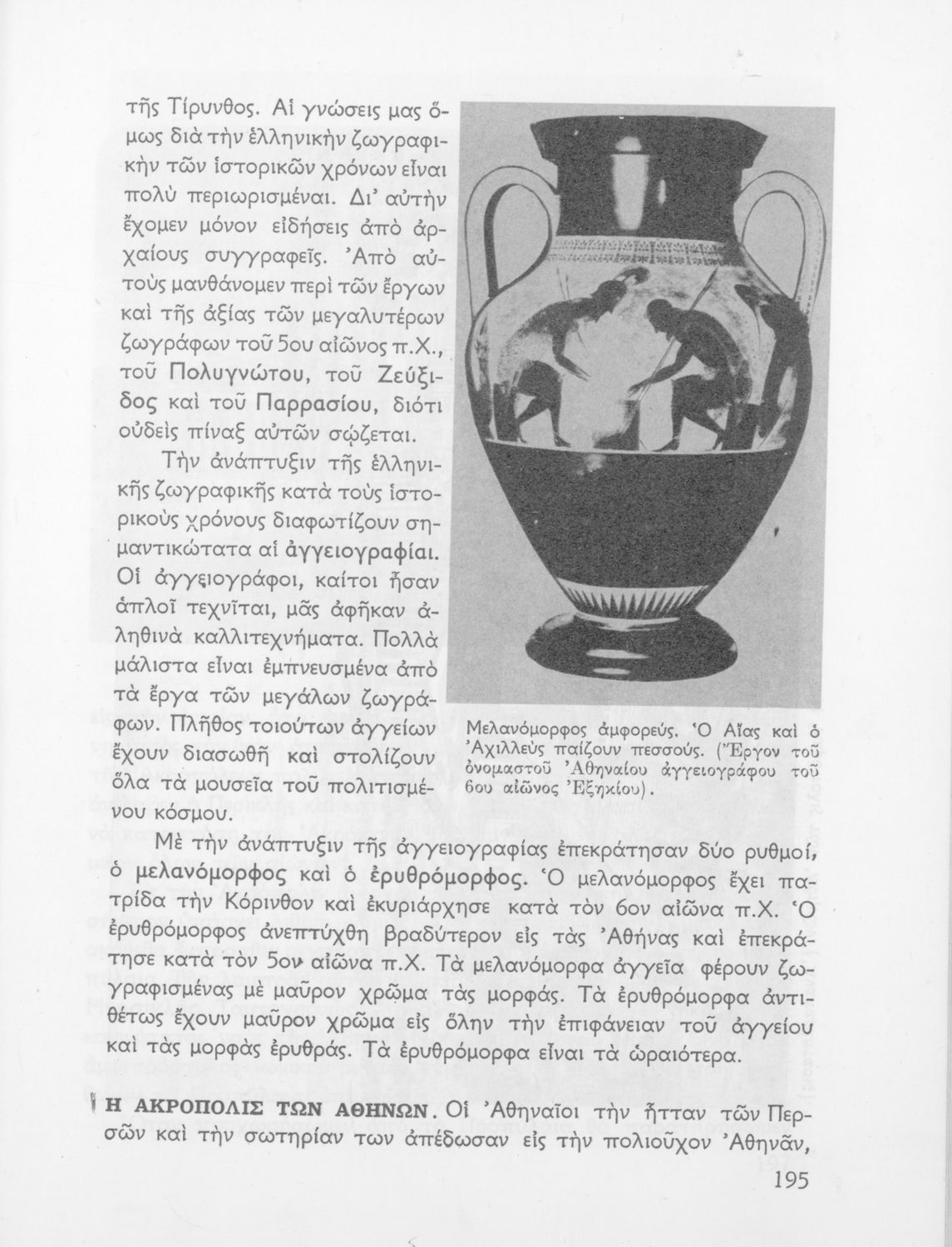 τῆς Τίρυνθος. Αἱ γνώσεις μας ὅμως διὰ τὴν ἑλληνικὴν ζωγραφικὴν τῶν ἱστορικῶν χρόνων εἶναι πολὺ περιωρισμέναι. Δι' αὐτὴν ἔχομεν μόνον εἰδήσεις ἀπὸ ἀρχαίους συγγραφεῖς. Ἀπὸ αὐτοὺς μανθάνομεν περὶ τῶν ἔργων καὶ τῆς ἀξίας τῶν μεγαλυτέρων ζωγράφων τοῦ 5ου αἰῶνος π.Χ., τοῦ Πολυγνώτου, τοῦ Ζεύξιδος καὶ τοῦ Παρρασίου, διότι οὐδεὶς πίναξ αὐτῶν σῴζεται.

Τὴν ἀνάπτυξιν τῆς ἑλληνικῆς ζωγραφικῆς κατὰ τοὺς ἱστορικοὺς χρόνους διαφωτίζουν σημαντικώτατα αἱ ἀγγειογραφίαι. Οἱ ἀγγειογράφοι, καίτοι ἦσαν ἁπλοῖ τεχνῖται, μᾶς ἀφῆκαν ἀληθινὰ καλλιτεχνήματα. Πολλὰ μάλιστα εἶναι ἐμπνευσμένα ἀπὸ τὰ ἔργα τῶν μεγάλων ζωγράφων. Πλῆθος τοιούτων ἀγγείων ἔχουν διασωθῆ καὶ στολίζουν ὅλα τὰ μουσεῖα τοῦ πολιτισμένου κόσμου.

Μελανόμορφος ἀμφορεύς. Ὁ Αἴας καὶ ὁ Ἀχιλλεὺς παίζουν πεσσούς. (Ἔργον τοῦ ὀνομαστοῦ Ἀθηναίου ἀγγειογράφου τοῦ 6ου αἰῶνος Ἐξηκίου).

Μὲ τὴν ἀνάπτυξιν τῆς ἀγγειογραφίας ἐπεκράτησαν δύο ρυθμοί, ὁ μελανόμορφος καὶ ὁ ἐρυθρόμορφος. Ὁ μελανόμορφος ἔχει πατρίδα τὴν Κόρινθον καὶ ἐκυριάρχησε κατὰ τὸν 6ον αἰῶνα π.Χ. Ὁ ἐρυθρόμορφος ἀνεπτύχθη βραδύτερον εἰς τὰς Ἀθήνας καὶ ἐπεκράτησε κατὰ τὸν 5ον αἰῶνα π.Χ. Τὰ μελανόμορφα ἀγγεῖα φέρουν ζωγραφισμένας μὲ μαῦρον χρῶμα τὰς μορφάς. Τὰ ἐρυθρόμορφα ἀντιθέτως ἔχουν μαῦρον χρῶμα εἰς ὅλην τὴν ἐπιφάνειαν τοῦ ἀγγείου καὶ τὰς μορφὰς ἐρυθράς. Τὰ ἐρυθρόμορφα εἶναι τὰ ὡραιότερα.

Η ΑΚΡΟΠΟΛΙΣ ΤΩΝ ΑΘΗΝΩΝ. Οἱ Ἀθηναῖοι τὴν ἧτταν τῶν Περσῶν καὶ τὴν σωτηρίαν των ἀπέδωσαν εἰς τὴν πολιοῦχον Ἀθηνᾶν,

195